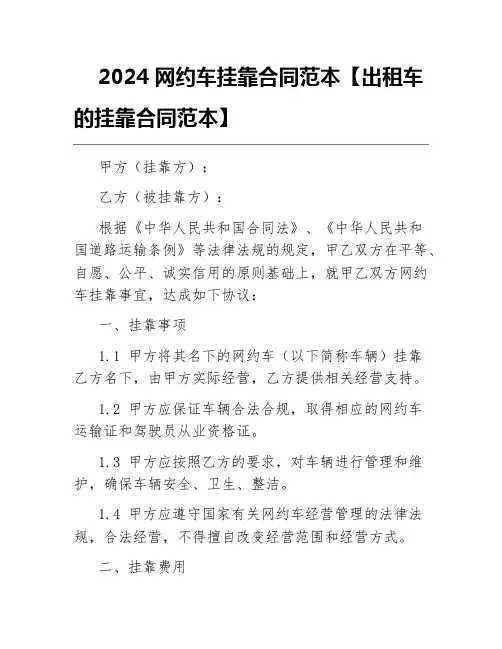 2024 网约车挂靠合同范本【出租车的挂靠合同范本】

甲方（挂靠方）：

乙方（被挂靠方）：

根据《中华人民共和国合同法》、《中华人民共和国道路运输条例》等法律法规的规定，甲乙双方在平等、自愿、公平、诚实信用的原则基础上，就甲乙双方网约车挂靠事宜，达成如下协议：

一、挂靠事项

1.1 甲方将其名下的网约车（以下简称车辆）挂靠乙方名下，由甲方实际经营，乙方提供相关经营支持。

1.2 甲方应保证车辆合法合规，取得相应的网约车运输证和驾驶员从业资格证。

1.3 甲方应按照乙方的要求，对车辆进行管理和维护，确保车辆安全、卫生、整洁。

1.4 甲方应遵守国家有关网约车经营管理的法律法规，合法经营，不得擅自改变经营范围和经营方式。

二、挂靠费用